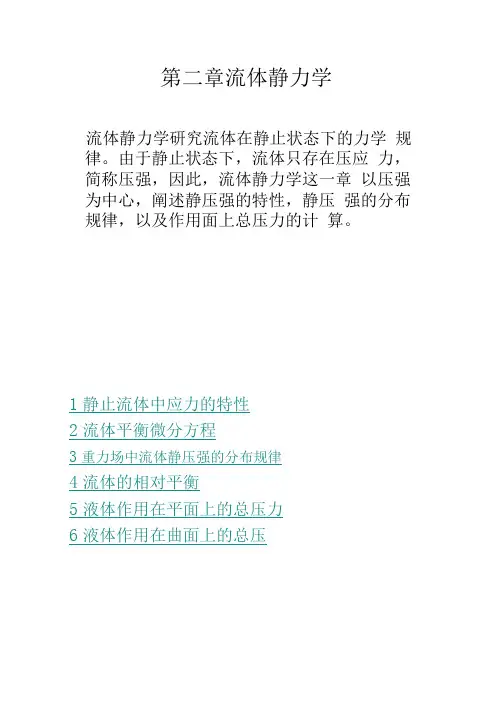 第二章流体静力学

流体静力学研究流体在静止状态下的力学 规律。由于静止状态下，流体只存在压应 力，简称压强，因此，流体静力学这一章 以压强为中心，阐述静压强的特性，静压 强的分布规律，以及作用面上总压力的计 算。

1 静止流体中应力的特性
2 流体平衡微分方程
3 重力场中流体静压强的分布规律
4 流体的相对平衡
5 液体作用在平面上的总压力
6 液体作用在曲面上的总压